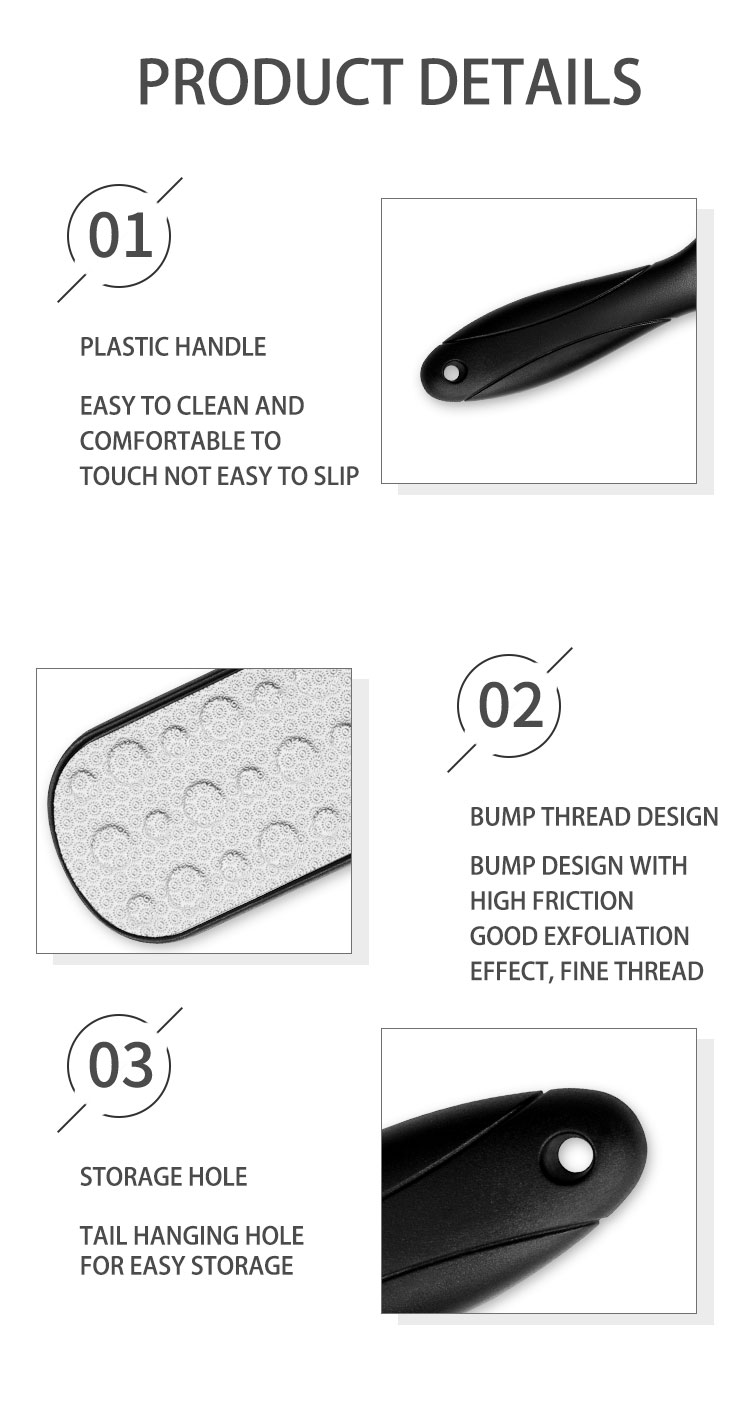 PRODUCT DETAILS

01

PLASTIC HANDLE

EASY TO CLEAN AND COMFORTABLE TO TOUCH NOT EASY TO SLIP

02

BUMP THREAD DESIGN

BUMP DESIGN WITH HIGH FRICTION GOOD EXFOLIATION EFFECT, FINE THREAD

03

STORAGE HOLE

TAIL HANGING HOLE FOR EASY STORAGE